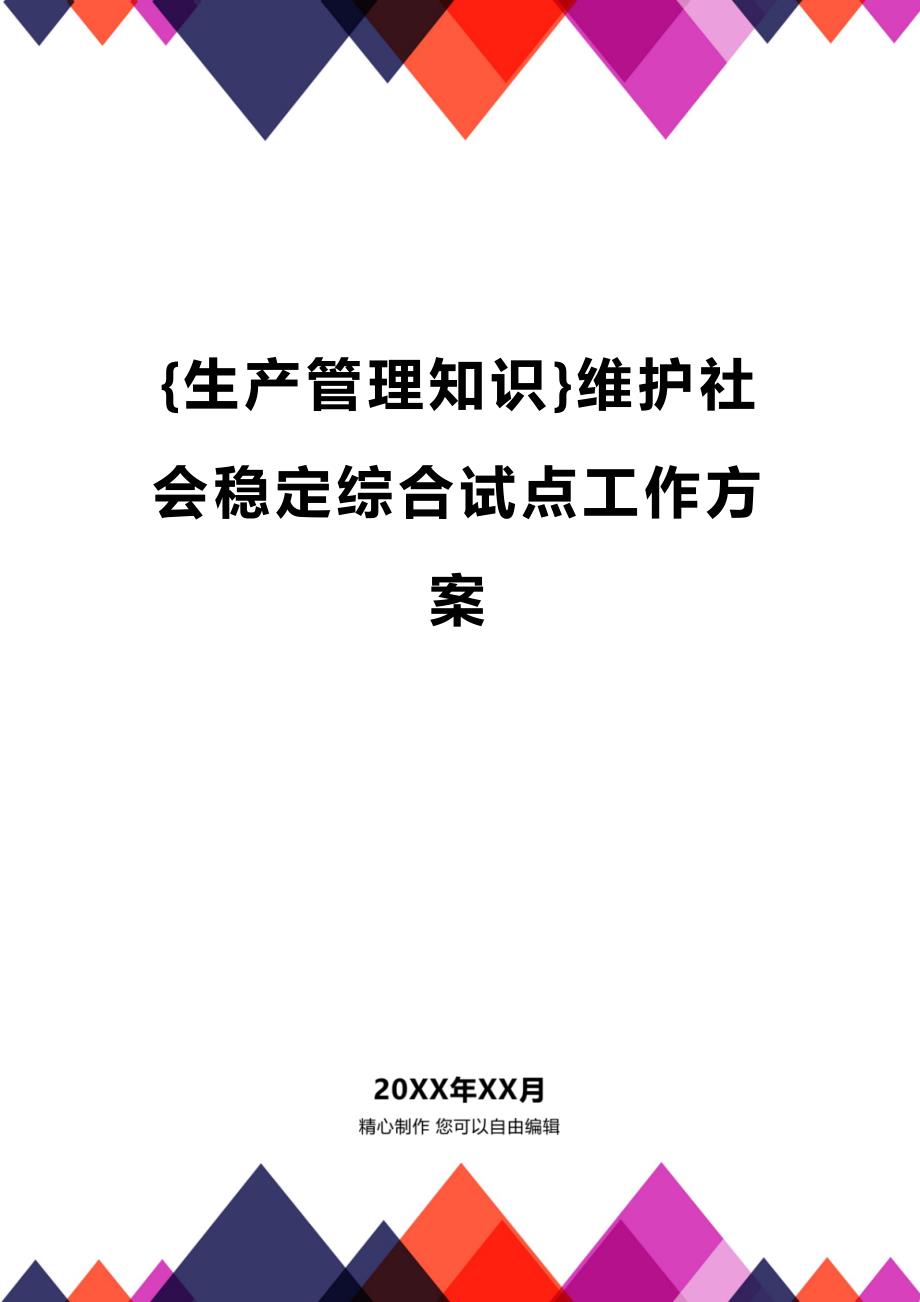 {生产管理知识}维护社会稳定综合试点工作方案

20XX年XX月

精心制作 您可以自由编辑